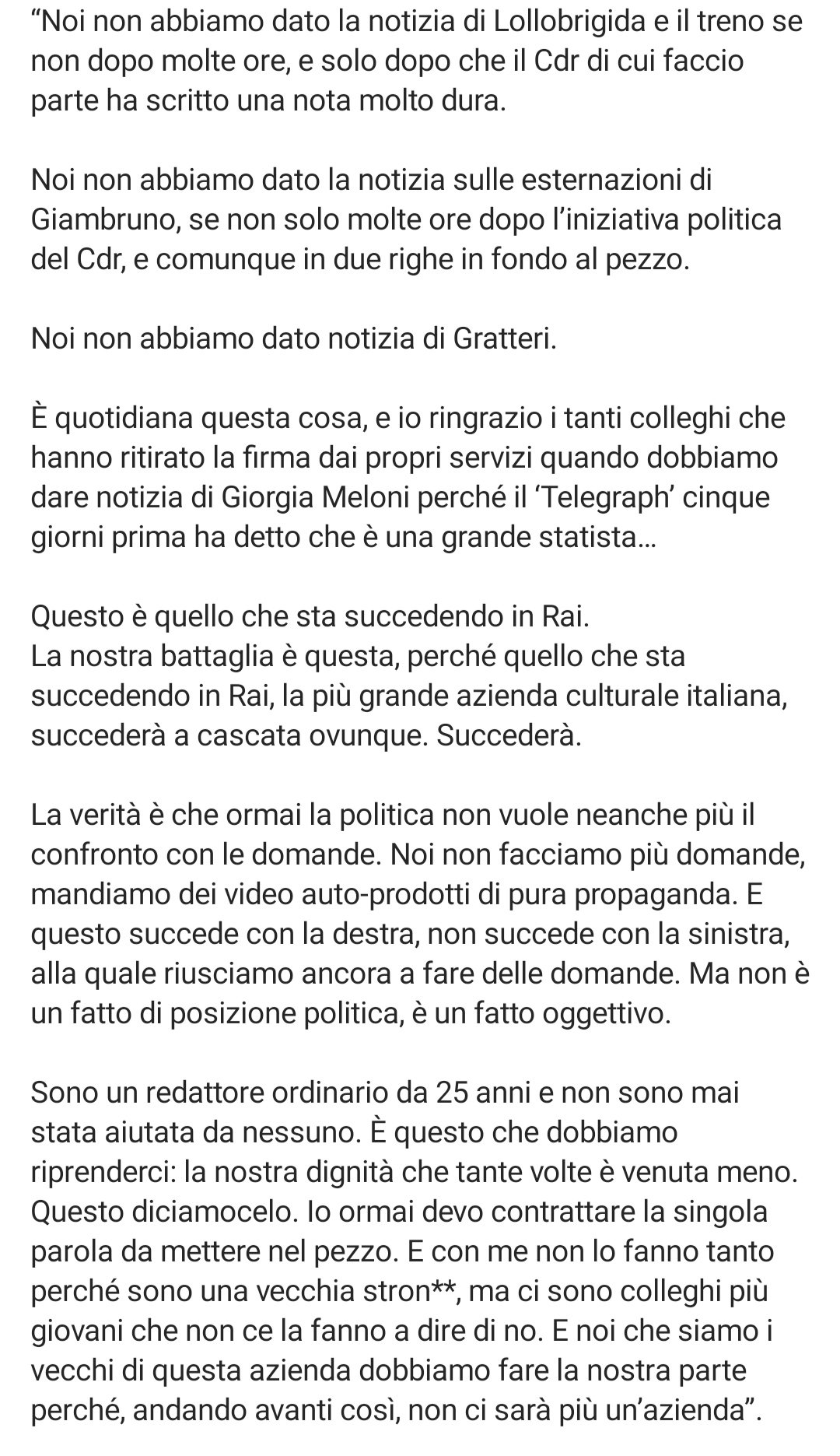 “Noi non abbiamo dato la notizia di Lollobrigida e il treno se non dopo molte ore, e solo dopo che il Cdr di cui faccio parte ha scritto una nota molto dura.

Noi non abbiamo dato la notizia sulle esternazioni di Giambruno, se non solo molte ore dopo l’iniziativa politica del Cdr, e comunque in due righe in fondo al pezzo.

Noi non abbiamo dato notizia di Gratteri.

È quotidiana questa cosa, e io ringrazio i tanti colleghi che hanno ritirato la firma dai propri servizi quando dobbiamo dare notizia di Giorgia Meloni perché il ‘Telegraph’ cinque giorni prima ha detto che è una grande statista…

Questo è quello che sta succedendo in Rai.
La nostra battaglia è questa, perché quello che sta succedendo in Rai, la più grande azienda culturale italiana, succederà a cascata ovunque. Succederà.

La verità è che ormai la politica non vuole neanche più il confronto con le domande. Noi non facciamo più domande, mandiamo dei video auto-prodotti di pura propaganda. E questo succede con la destra, non succede con la sinistra, alla quale riusciamo ancora a fare delle domande. Ma non è un fatto di posizione politica, è un fatto oggettivo.

Sono un redattore ordinario da 25 anni e non sono mai stata aiutata da nessuno. È questo che dobbiamo riprenderci: la nostra dignità che tante volte è venuta meno. Questo diciamocelo. Io ormai devo contrattare la singola parola da mettere nel pezzo. E con me non lo fanno tanto perché sono una vecchia stron**, ma ci sono colleghi più giovani che non ce la fanno a dire di no. E noi che siamo i vecchi di questa azienda dobbiamo fare la nostra parte perché, andando avanti così, non ci sarà più un’azienda”.